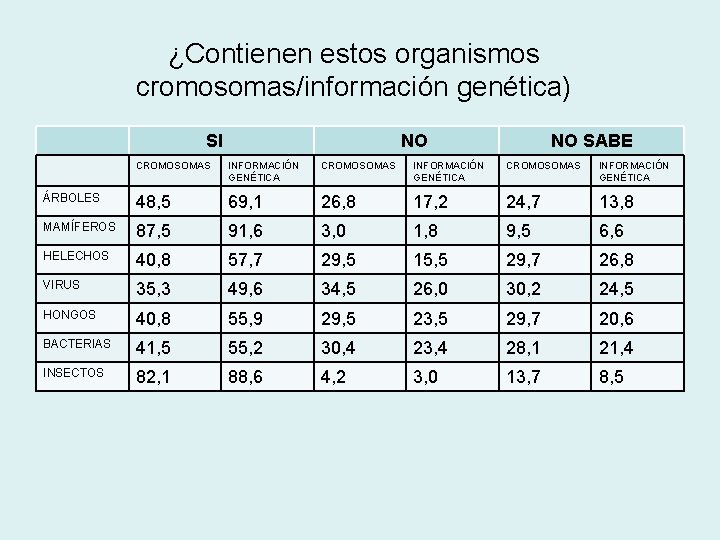 ¿Contienen estos organismos cromosomas/información genética)

| | SI | | NO | | NO SABE | |
|---|---|---|---|---|---|---|
| | CROMOSOMAS | INFORMACIÓN GENÉTICA | CROMOSOMAS | INFORMACIÓN GENÉTICA | CROMOSOMAS | INFORMACIÓN GENÉTICA |
| ÁRBOLES | 48,5 | 69,1 | 26,8 | 17,2 | 24,7 | 13,8 |
| MAMÍFEROS | 87,5 | 91,6 | 3,0 | 1,8 | 9,5 | 6,6 |
| HELECHOS | 40,8 | 57,7 | 29,5 | 15,5 | 29,7 | 26,8 |
| VIRUS | 35,3 | 49,6 | 34,5 | 26,0 | 30,2 | 24,5 |
| HONGOS | 40,8 | 55,9 | 29,5 | 23,5 | 29,7 | 20,6 |
| BACTERIAS | 41,5 | 55,2 | 30,4 | 23,4 | 28,1 | 21,4 |
| INSECTOS | 82,1 | 88,6 | 4,2 | 3,0 | 13,7 | 8,5 |